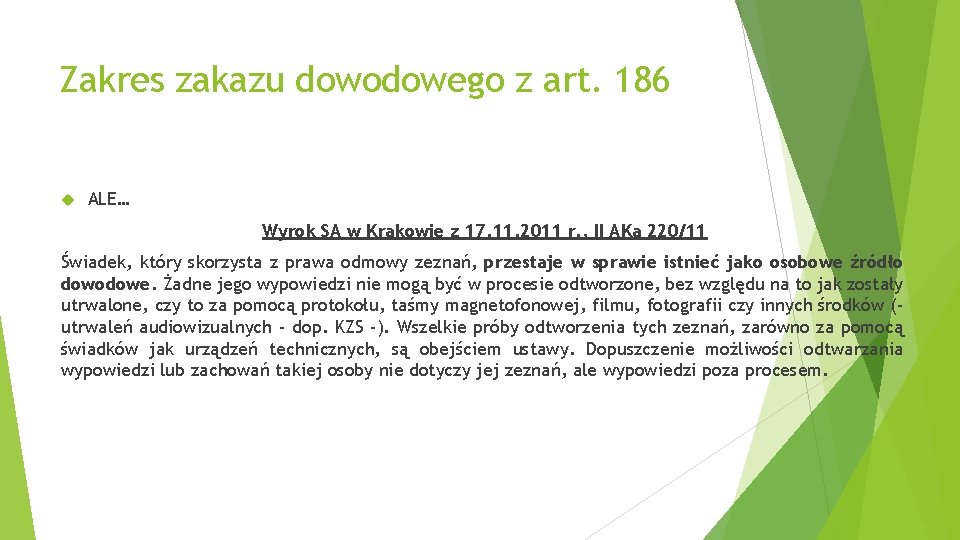 Zakres zakazu dowodowego z art. 186

ALE…

Wyrok SA w Krakowie z 17.11.2011 r., II AKa 220/11

Świadek, który skorzysta z prawa odmowy zeznań, przestaje w sprawie istnieć jako osobowe źródło dowodowe. Żadne jego wypowiedzi nie mogą być w procesie odtworzone, bez względu na to jak zostały utrwalone, czy to za pomocą protokołu, taśmy magnetofonowej, filmu, fotografii czy innych środków (- utrwaleń audiowizualnych - dop. KZS -). Wszelkie próby odtworzenia tych zeznań, zarówno za pomocą świadków jak urządzeń technicznych, są obejściem ustawy. Dopuszczenie możliwości odtwarzania wypowiedzi lub zachowań takiej osoby nie dotyczy jej zeznań, ale wypowiedzi poza procesem.